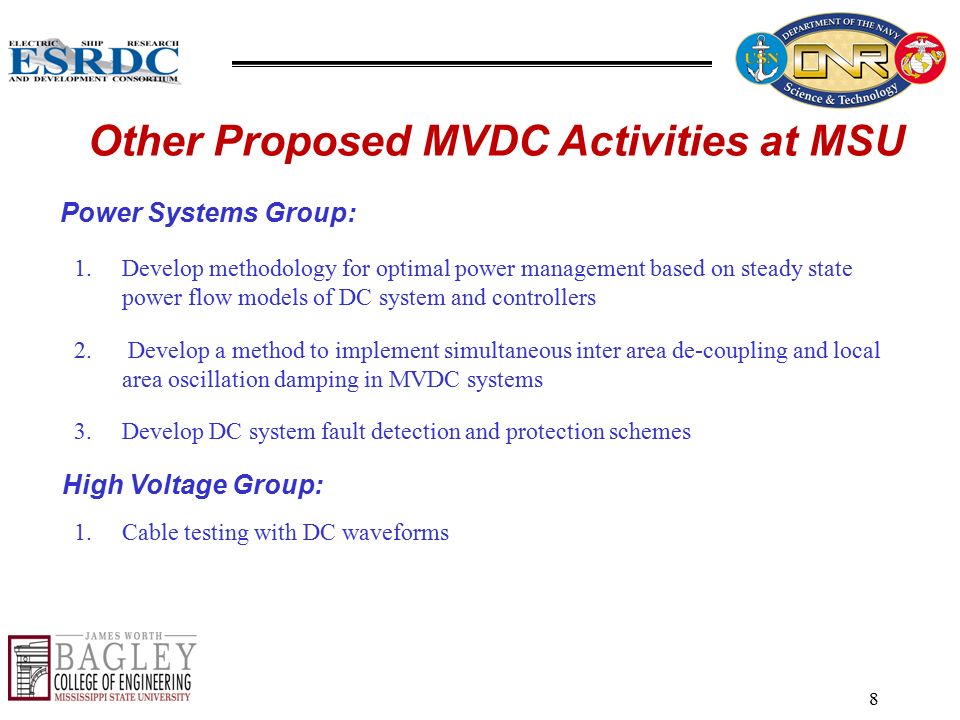 ELECTRIC SHIP RESEARCH
ESRDC
AND DEVELOPMENT CONSORTIUM

DEPARTMENT OF THE NAVY
USN
ONR
Science & Technology

Other Proposed MVDC Activities at MSU

Power Systems Group:

1. Develop methodology for optimal power management based on steady state power flow models of DC system and controllers

2. Develop a method to implement simultaneous inter area de-coupling and local area oscillation damping in MVDC systems

3. Develop DC system fault detection and protection schemes

High Voltage Group:

1. Cable testing with DC waveforms

JAMES WORTH
BAGLEY
COLLEGE OF ENGINEERING
MISSISSIPPI STATE UNIVERSITY

8